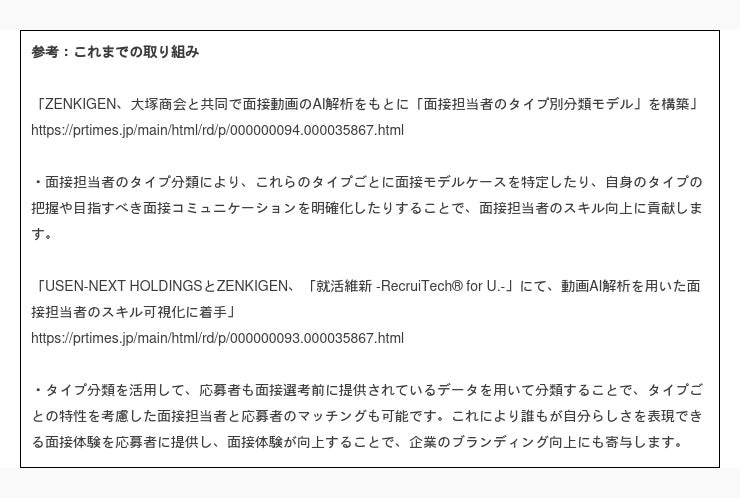 参考：これまでの取り組み

「ZENKIGEN、大塚商会と共同で面接動画のAI解析をもとに「面接担当者のタイプ別分類モデル」を構築」
https://prtimes.jp/main/html/rd/p/000000094.000035867.html

・面接担当者のタイプ分類により、これらのタイプごとに面接モデルケースを特定したり、自身のタイプの把握や目指すべき面接コミュニケーションを明確化したりすることで、面接担当者のスキル向上に貢献します。

「USEN-NEXT HOLDINGSとZENKIGEN、「就活維新 -RecruiTech® for U.-」にて、動画AI解析を用いた面接担当者のスキル可視化に着手」
https://prtimes.jp/main/html/rd/p/000000093.000035867.html

・タイプ分類を活用して、応募者も面接選考前に提供されているデータを用いて分類することで、タイプごとの特性を考慮した面接担当者と応募者のマッチングも可能です。これにより誰もが自分らしさを表現できる面接体験を応募者に提供し、面接体験が向上することで、企業のブランディング向上にも寄与します。